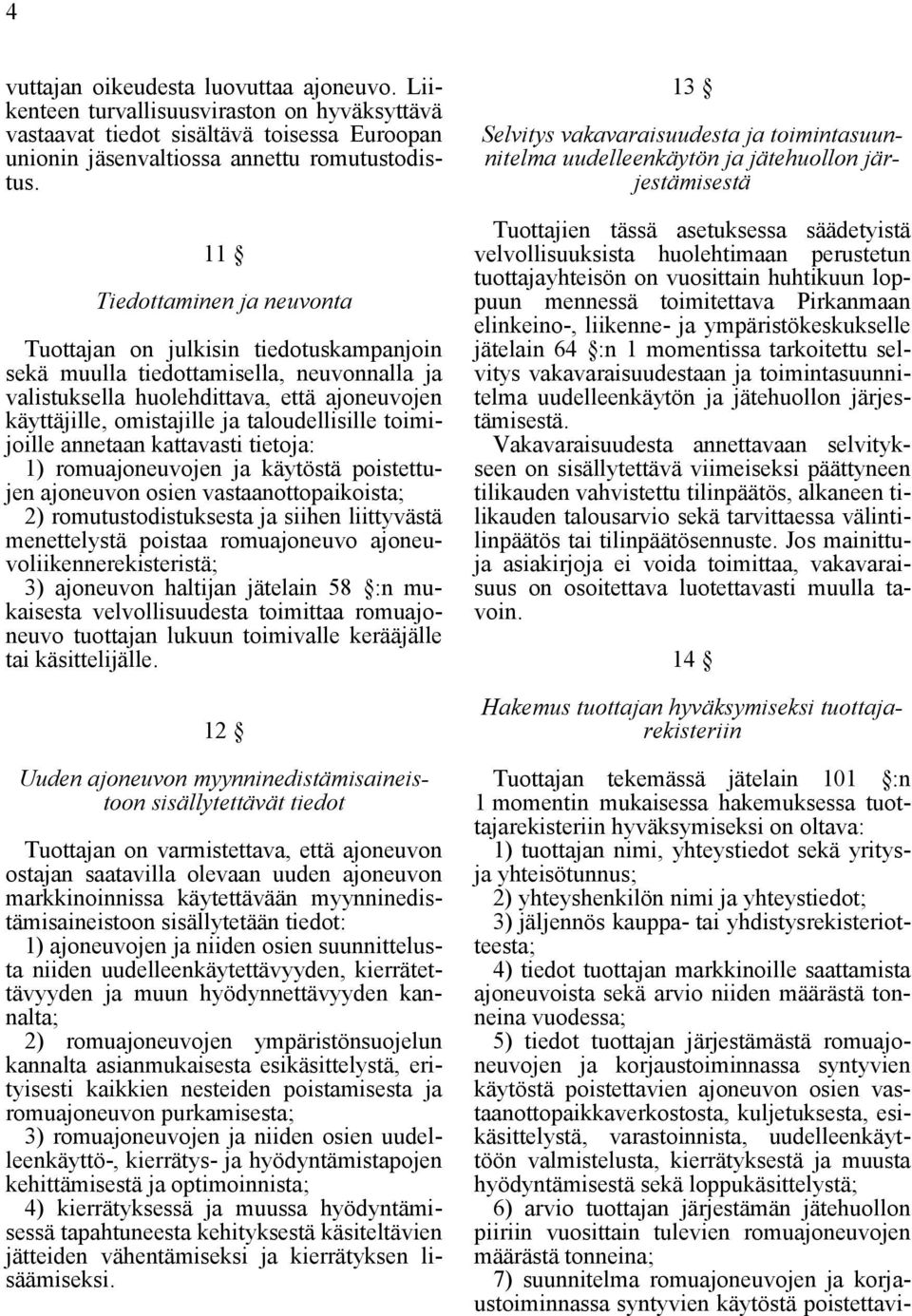 4

vuttajan oikeudesta luovuttaa ajoneuvo. Liikenteen turvallisuusviraston on hyväksyttävä vastaavat tiedot sisältävä toisessa Euroopan unionin jäsenvaltiossa annettu romutustodistus.

11 §

Tiedottaminen ja neuvonta

Tuottajan on julkisin tiedotuskampanjoin sekä muulla tiedottamisella, neuvonnalla ja valistuksella huolehdittava, että ajoneuvojen käyttäjille, omistajille ja taloudellisille toimijoille annetaan kattavasti tietoja:

1) romuajoneuvojen ja käytöstä poistettujen ajoneuvon osien vastaanottopaikoista;

2) romutustodistuksesta ja siihen liittyvästä menettelystä poistaa romuajoneuvo ajoneuvoliikennerekisteristä;

3) ajoneuvon haltijan jätelain 58 §:n mukaisesta velvollisuudesta toimittaa romuajoneuvo tuottajan lukuun toimivalle kerääjälle tai käsittelijälle.

12 §

Uuden ajoneuvon myynninedistämisaineistoon sisällytettävät tiedot

Tuottajan on varmistettava, että ajoneuvon ostajan saatavilla olevaan uuden ajoneuvon markkinoinnissa käytettävään myynninedistämisaineistoon sisällytetään tiedot:

1) ajoneuvojen ja niiden osien suunnittelusta niiden uudelleenkäytettävyyden, kierrätettävyyden ja muun hyödynnettävyyden kannalta;

2) romuajoneuvojen ympäristönsuojelun kannalta asianmukaisesta esikäsittelystä, erityisesti kaikkien nesteiden poistamisesta ja romuajoneuvon purkamisesta;

3) romuajoneuvojen ja niiden osien uudelleenkäyttö-, kierrätys- ja hyödyntämistapojen kehittämisestä ja optimoinnista;

4) kierrätyksessä ja muussa hyödyntämisessä tapahtuneesta kehityksestä käsiteltävien jätteiden vähentämiseksi ja kierrätyksen lisäämiseksi.

13 §

Selvitys vakavaraisuudesta ja toimintasuunnitelma uudelleenkäytön ja jätehuollon järjestämisestä

Tuottajien tässä asetuksessa säädetyistä velvollisuuksista huolehtimaan perustetun tuottajayhteisön on vuosittain huhtikuun loppuun mennessä toimitettava Pirkanmaan elinkeino-, liikenne- ja ympäristökeskukselle jätelain 64 §:n 1 momentissa tarkoitettu selvitys vakavaraisuudestaan ja toimintasuunnitelma uudelleenkäytön ja jätehuollon järjestämisestä.

Vakavaraisuudesta annettavaan selvitykseen on sisällytettävä viimeiseksi päättyneen tilikauden vahvistettu tilinpäätös, alkaneen tilikauden talousarvio sekä tarvittaessa välintilinpäätös tai tilinpäätösennuste. Jos mainittuja asiakirjoja ei voida toimittaa, vakavaraisuus on osoitettava luotettavasti muulla tavoin.

14 §

Hakemus tuottajan hyväksymiseksi tuottajarekisteriin

Tuottajan tekemässä jätelain 101 §:n 1 momentin mukaisessa hakemuksessa tuottajarekisteriin hyväksymiseksi on oltava:

1) tuottajan nimi, yhteystiedot sekä yritys- ja yhteisötunnus;

2) yhteyshenkilön nimi ja yhteystiedot;

3) jäljennös kauppa- tai yhdistysrekisteriotteesta;

4) tiedot tuottajan markkinoille saattamista ajoneuvoista sekä arvio niiden määrästä tonneina vuodessa;

5) tiedot tuottajan järjestämästä romuajoneuvojen ja korjaustoiminnassa syntyvien käytöstä poistettavien ajoneuvon osien vastaanottopaikkaverkostosta, kuljetuksesta, esikäsittelystä, varastoinnista, uudelleenkäyttöön valmistelusta, kierrätyksestä ja muusta hyödyntämisestä sekä loppukäsittelystä;

6) arvio tuottajan järjestämän jätehuollon piiriin vuosittain tulevien romuajoneuvojen määrästä tonneina;

7) suunnitelma romuajoneuvojen ja korjaustoiminnassa syntyvien käytöstä poistettavi-